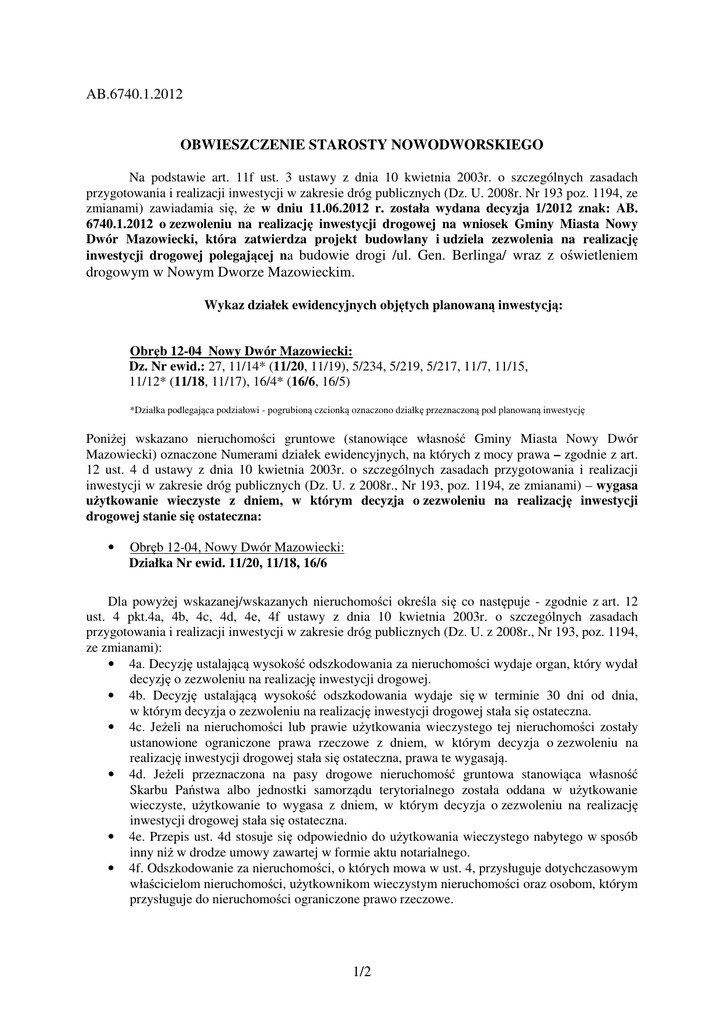 AB.6740.1.2012

OBWIESZCZENIE STAROSTY NOWODWORSKIEGO

Na podstawie art. 11f ust. 3 ustawy z dnia 10 kwietnia 2003r. o szczególnych zasadach przygotowania i realizacji inwestycji w zakresie dróg publicznych (Dz. U. 2008r. Nr 193 poz. 1194, ze zmianami) zawiadamia się, że w dniu 11.06.2012 r. została wydana decyzja 1/2012 znak: AB. 6740.1.2012 o zezwoleniu na realizację inwestycji drogowej na wniosek Gminy Miasta Nowy Dwór Mazowiecki, która zatwierdza projekt budowlany i udziela zezwolenia na realizację inwestycji drogowej polegającej na budowie drogi /ul. Gen. Berlinga/ wraz z oświetleniem drogowym w Nowym Dworze Mazowieckim.

Wykaz działek ewidencyjnych objętych planowaną inwestycją:

Obręb 12-04 Nowy Dwór Mazowiecki:
Dz. Nr ewid.: 27, 11/14* (11/20, 11/19), 5/234, 5/219, 5/217, 11/7, 11/15, 11/12* (11/18, 11/17), 16/4* (16/6, 16/5)

*Działka podlegająca podziałowi - pogrubioną czcionką oznaczono działkę przeznaczoną pod planowaną inwestycję

Poniżej wskazano nieruchomości gruntowe (stanowiące własność Gminy Miasta Nowy Dwór Mazowiecki) oznaczone Numerami działek ewidencyjnych, na których z mocy prawa – zgodnie z art. 12 ust. 4 d ustawy z dnia 10 kwietnia 2003r. o szczególnych zasadach przygotowania i realizacji inwestycji w zakresie dróg publicznych (Dz. U. z 2008r., Nr 193, poz. 1194, ze zmianami) – wygasa użytkowanie wieczyste z dniem, w którym decyzja o zezwoleniu na realizację inwestycji drogowej stanie się ostateczna:

• Obręb 12-04, Nowy Dwór Mazowiecki:
Działka Nr ewid. 11/20, 11/18, 16/6

Dla powyżej wskazanej/wskazanych nieruchomości określa się co następuje - zgodnie z art. 12 ust. 4 pkt.4a, 4b, 4c, 4d, 4e, 4f ustawy z dnia 10 kwietnia 2003r. o szczególnych zasadach przygotowania i realizacji inwestycji w zakresie dróg publicznych (Dz. U. z 2008r., Nr 193, poz. 1194, ze zmianami):
• 4a. Decyzję ustalającą wysokość odszkodowania za nieruchomości wydaje organ, który wydał decyzję o zezwoleniu na realizację inwestycji drogowej.
• 4b. Decyzję ustalającą wysokość odszkodowania wydaje się w terminie 30 dni od dnia, w którym decyzja o zezwoleniu na realizację inwestycji drogowej stała się ostateczna.
• 4c. Jeżeli na nieruchomości lub prawie użytkowania wieczystego tej nieruchomości zostały ustanowione ograniczone prawa rzeczowe z dniem, w którym decyzja o zezwoleniu na realizację inwestycji drogowej stała się ostateczna, prawa te wygasają.
• 4d. Jeżeli przeznaczona na pasy drogowe nieruchomość gruntowa stanowiąca własność Skarbu Państwa albo jednostki samorządu terytorialnego została oddana w użytkowanie wieczyste, użytkowanie to wygasa z dniem, w którym decyzja o zezwoleniu na realizację inwestycji drogowej stała się ostateczna.
• 4e. Przepis ust. 4d stosuje się odpowiednio do użytkowania wieczystego nabytego w sposób inny niż w drodze umowy zawartej w formie aktu notarialnego.
• 4f. Odszkodowanie za nieruchomości, o których mowa w ust. 4, przysługuje dotychczasowym właścicielom nieruchomości, użytkownikom wieczystym nieruchomości oraz osobom, którym przysługuje do nieruchomości ograniczone prawo rzeczowe.

1/2